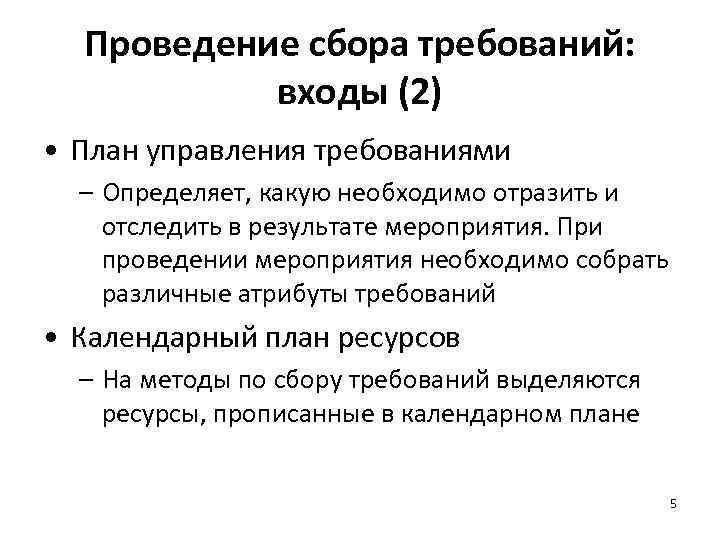 Проведение сбора требований: входы (2)

• План управления требованиями

– Определяет, какую необходимо отразить и отследить в результате мероприятия. При проведении мероприятия необходимо собрать различные атрибуты требований

• Календарный план ресурсов

– На методы по сбору требований выделяются ресурсы, прописанные в календарном плане

5